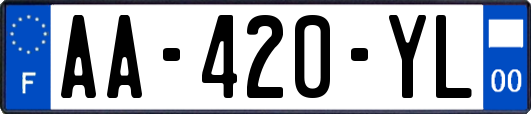 F
AA-420-YL
00